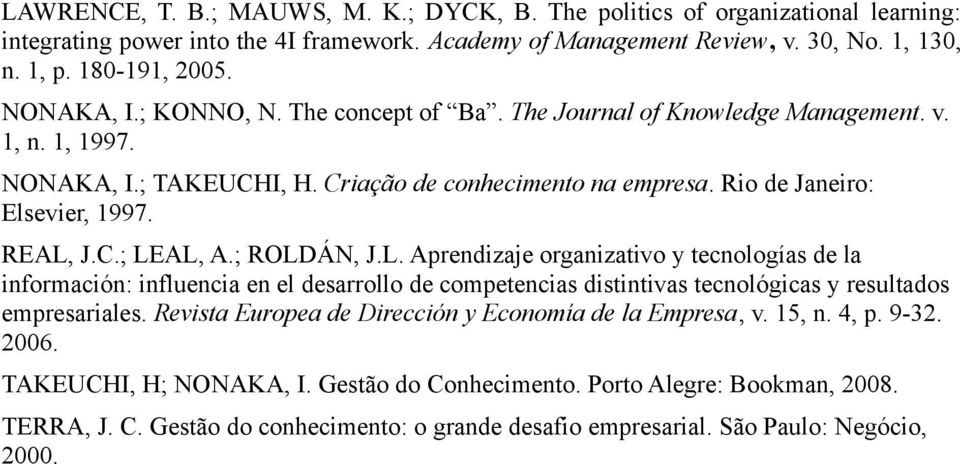 LAWRENCE, T. B.; MAUWS, M. K.; DYCK, B. The politics of organizational learning: integrating power into the 4I framework. Academy of Management Review, v. 30, No. 1, 130, n. 1, p. 180-191, 2005.

NONAKA, I.; KONNO, N. The concept of “Ba”. The Journal of Knowledge Management. v. 1, n. 1, 1997.

NONAKA, I.; TAKEUCHI, H. Criação de conhecimento na empresa. Rio de Janeiro: Elsevier, 1997.

REAL, J.C.; LEAL, A.; ROLDÁN, J.L. Aprendizaje organizativo y tecnologías de la información: influencia en el desarrollo de competencias distintivas tecnológicas y resultados empresariales. Revista Europea de Dirección y Economía de la Empresa, v. 15, n. 4, p. 9-32. 2006.

TAKEUCHI, H; NONAKA, I. Gestão do Conhecimento. Porto Alegre: Bookman, 2008.

TERRA, J. C. Gestão do conhecimento: o grande desafio empresarial. São Paulo: Negócio, 2000.